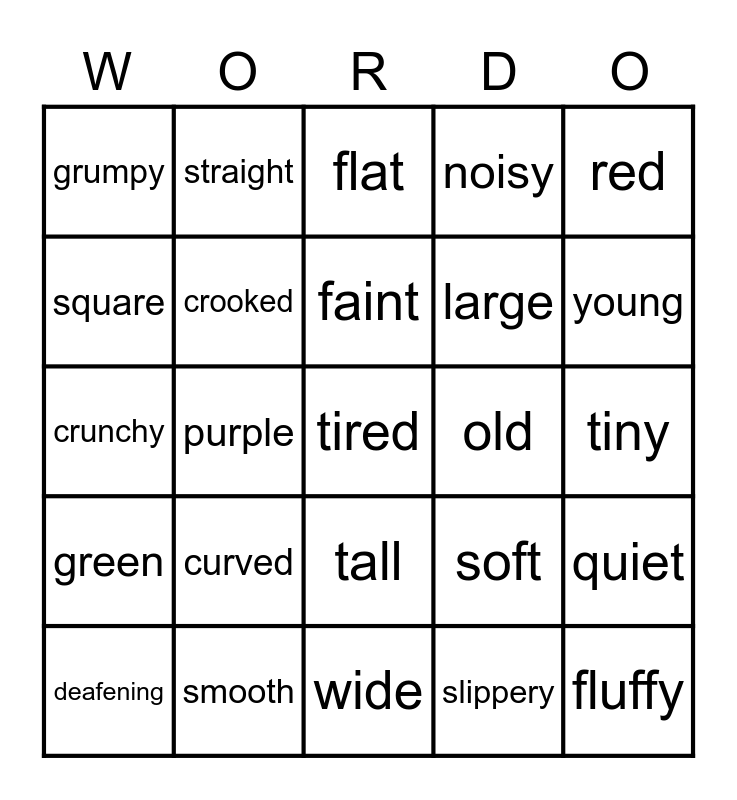 | W | O | R | D | O |
|---|---|---|---|---|
| grumpy | straight | flat | noisy | red |
| square | crooked | faint | large | young |
| crunchy | purple | tired | old | tiny |
| green | curved | tall | soft | quiet |
| deafening | smooth | wide | slippery | fluffy |